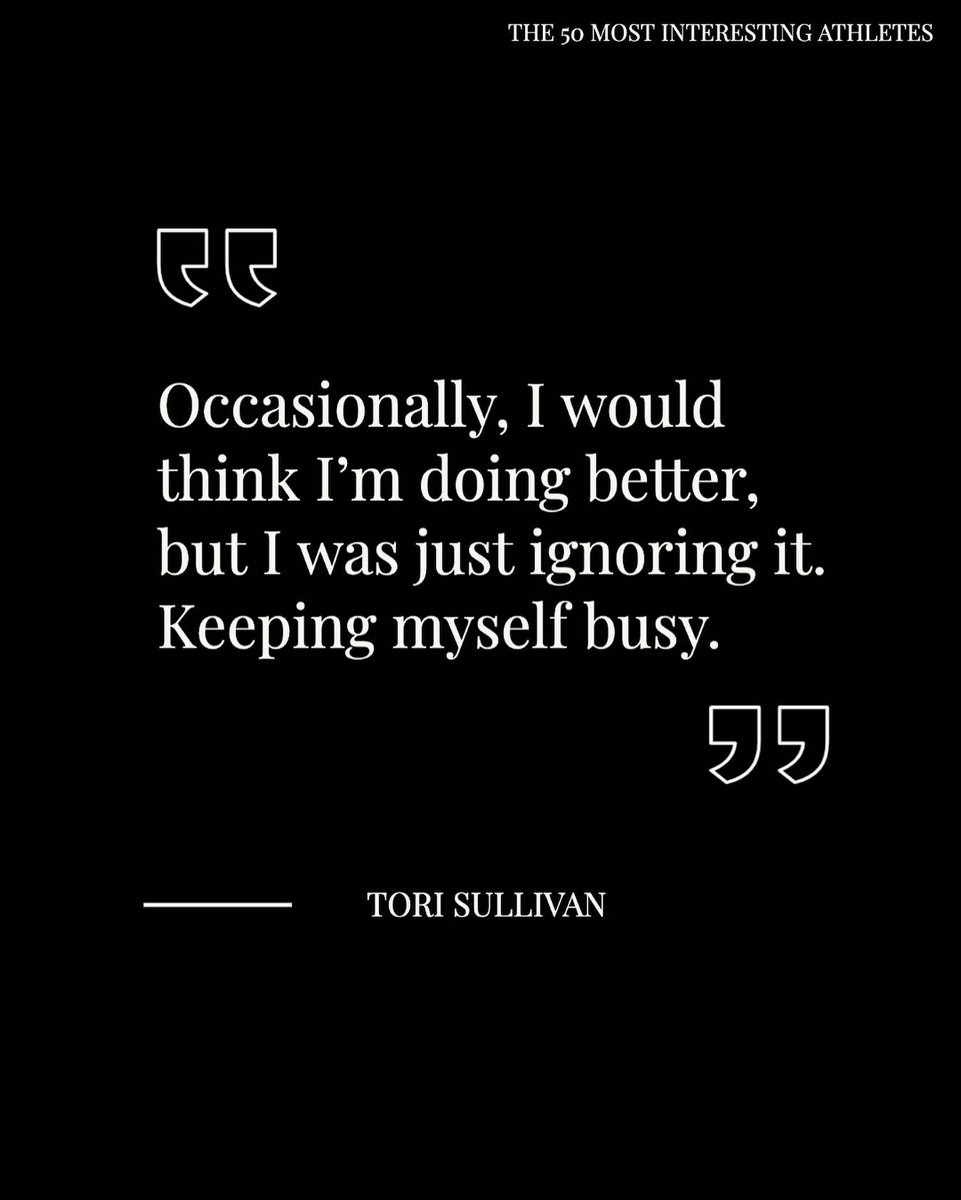 THE 50 MOST INTERESTING ATHLETES

“

Occasionally, I would think I’m doing better, but I was just ignoring it. Keeping myself busy.

”

TORI SULLIVAN